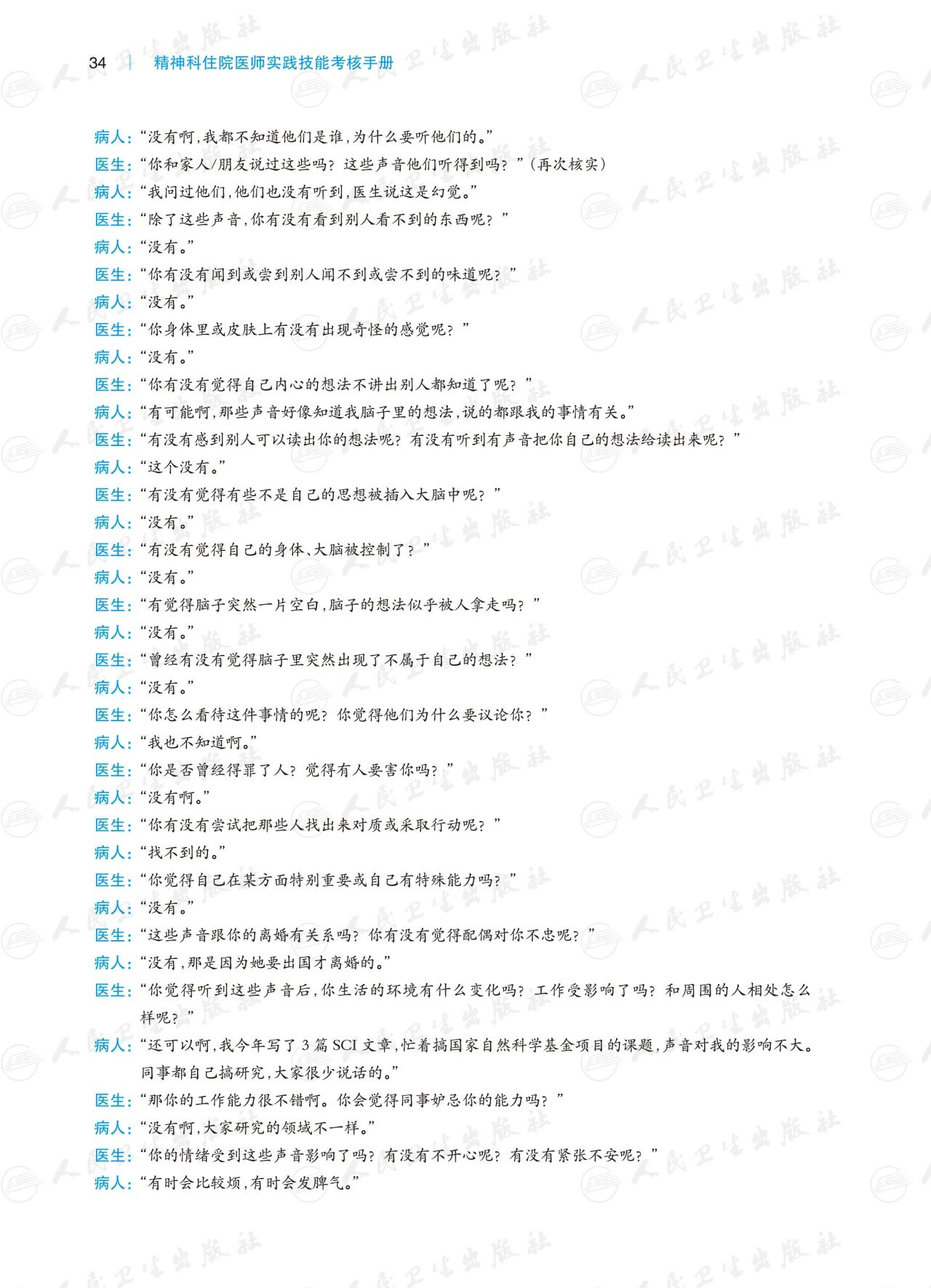 34 | 精神科住院医师实践技能考核手册

病人：“没有啊，我都不知道他们是谁，为什么要听他们的。”

医生：“你和家人/朋友说过这些吗？这些声音他们听得到吗？”（再次核实）

病人：“我问过他们，他们也没有听到，医生说这是幻觉。”

医生：“除了这些声音，你有没有看到别人看不到的东西呢？”

病人：“没有。”

医生：“你有没有闻到或尝到别人闻不到或尝不到的味道呢？”

病人：“没有。”

医生：“你身体里或皮肤上有没有出现奇怪的感觉呢？”

病人：“没有。”

医生：“你有没有觉得自己内心的想法不讲出别人都知道了呢？”

病人：“有可能啊，那些声音好像知道我脑子里的想法，说的都跟我的事情有关。”

医生：“有没有感到别人可以读出你的想法呢？有没有听到有声音把你自己的想法给读出来呢？”

病人：“这个没有。”

医生：“有没有觉得有些不是自己的思想被插入大脑中呢？”

病人：“没有。”

医生：“有没有觉得自己的身体、大脑被控制了？”

病人：“没有。”

医生：“有觉得脑子突然一片空白，脑子的想法似乎被人拿走吗？”

病人：“没有。”

医生：“曾经有没有觉得脑子里突然出现了不属于自己的想法？”

病人：“没有。”

医生：“你怎么看待这件事情的呢？你觉得他们为什么要议论你？”

病人：“我也不知道啊。”

医生：“你是否曾经得罪了人？觉得有人要害你吗？”

病人：“没有啊。”

医生：“你有没有尝试把那些人找出来对质或采取行动呢？”

病人：“找不到的。”

医生：“你觉得自己在某方面特别重要或自己有特殊能力吗？”

病人：“没有。”

医生：“这些声音跟你的离婚有关系吗？你有没有觉得配偶对你不忠呢？”

病人：“没有，那是因为她要出国才离婚的。”

医生：“你觉得听到这些声音后，你生活的环境有什么变化吗？工作受影响了吗？和周围的人相处怎么样呢？”

病人：“还可以啊，我今年写了3篇SCI文章，忙着搞国家自然科学基金项目的课题，声音对我的影响不大。同事都自己搞研究，大家很少说话的。”

医生：“那你的工作能力很不错啊。你会觉得同事妒忌你的能力吗？”

病人：“没有啊，大家研究的领域不一样。”

医生：“你的情绪受到这些声音影响了吗？有没有不开心呢？有没有紧张不安呢？”

病人：“有时会比较烦，有时会发脾气。”

人民卫生出版社